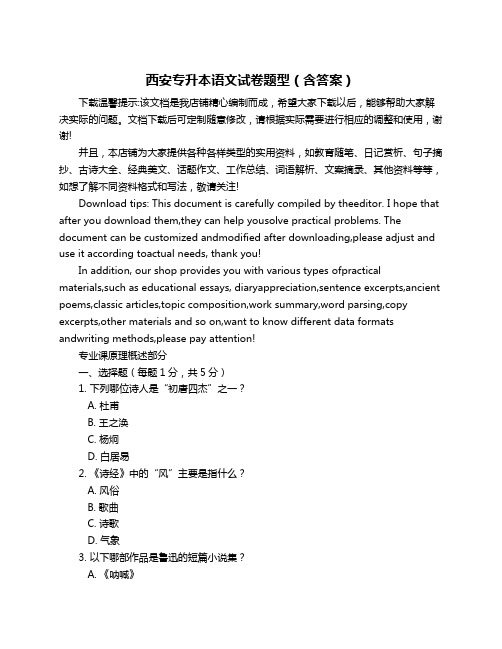 西安专升本语文试卷题型（含答案）

下载温馨提示:该文档是我店铺精心编制而成，希望大家下载以后，能够帮助大家解决实际的问题。文档下载后可定制随意修改，请根据实际需要进行相应的调整和使用，谢谢!

并且，本店铺为大家提供各种各样类型的实用资料，如教育随笔、日记赏析、句子摘抄、古诗大全、经典美文、话题作文、工作总结、词语解析、文案摘录、其他资料等等，如想了解不同资料格式和写法，敬请关注!

Download tips: This document is carefully compiled by theeditor. I hope that after you download them,they can help yousolve practical problems. The document can be customized andmodified after downloading,please adjust and use it according toactual needs, thank you!

In addition, our shop provides you with various types ofpractical materials,such as educational essays, diaryappreciation,sentence excerpts,ancient poems,classic articles,topic composition,work summary,word parsing,copy excerpts,other materials and so on,want to know different data formats andwriting methods,please pay attention!

专业课原理概述部分

一、选择题（每题 1 分，共 5 分）

1. 下列哪位诗人是“初唐四杰”之一？

A. 杜甫

B. 王之涣

C. 杨炯

D. 白居易

2. 《诗经》中的“风”主要是指什么？

A. 风俗

B. 歌曲

C. 诗歌

D. 气象

3. 以下哪部作品是鲁迅的短篇小说集？

A. 《呐喊》